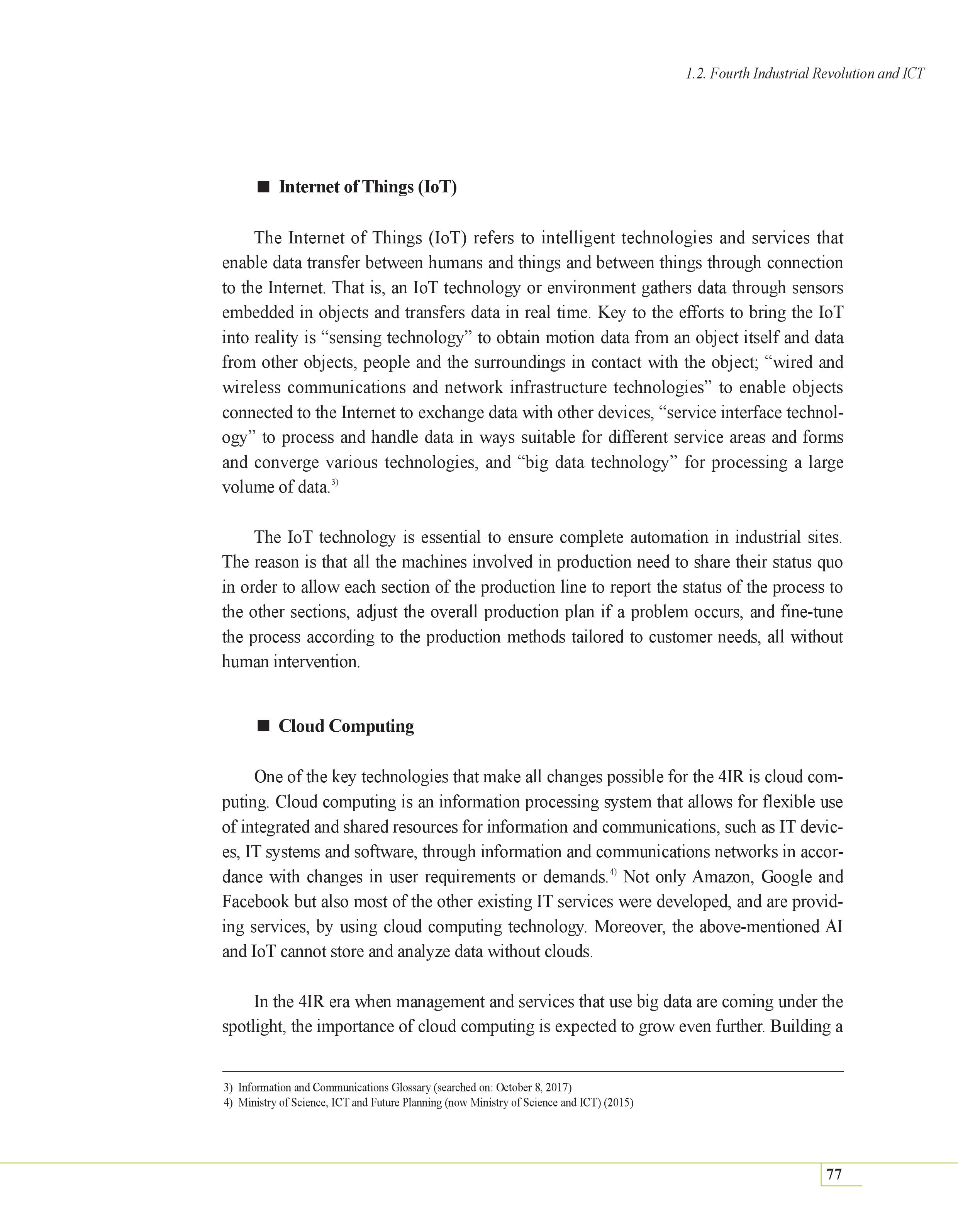 1.2. Fourth Industrial Revolution and ICT

■ Internet of Things (IoT)

The Internet of Things (IoT) refers to intelligent technologies and services that enable data transfer between humans and things and between things through connection to the Internet. That is, an IoT technology or environment gathers data through sensors embedded in objects and transfers data in real time. Key to the efforts to bring the IoT into reality is “sensing technology” to obtain motion data from an object itself and data from other objects, people and the surroundings in contact with the object; “wired and wireless communications and network infrastructure technologies” to enable objects connected to the Internet to exchange data with other devices, “service interface technology” to process and handle data in ways suitable for different service areas and forms and converge various technologies, and “big data technology” for processing a large volume of data.$^{3)}$

The IoT technology is essential to ensure complete automation in industrial sites. The reason is that all the machines involved in production need to share their status quo in order to allow each section of the production line to report the status of the process to the other sections, adjust the overall production plan if a problem occurs, and fine-tune the process according to the production methods tailored to customer needs, all without human intervention.

■ Cloud Computing

One of the key technologies that make all changes possible for the 4IR is cloud computing. Cloud computing is an information processing system that allows for flexible use of integrated and shared resources for information and communications, such as IT devices, IT systems and software, through information and communications networks in accordance with changes in user requirements or demands.$^{4)}$ Not only Amazon, Google and Facebook but also most of the other existing IT services were developed, and are providing services, by using cloud computing technology. Moreover, the above-mentioned AI and IoT cannot store and analyze data without clouds.

In the 4IR era when management and services that use big data are coming under the spotlight, the importance of cloud computing is expected to grow even further. Building a

3) Information and Communications Glossary (searched on: October 8, 2017)
4) Ministry of Science, ICT and Future Planning (now Ministry of Science and ICT) (2015)

77